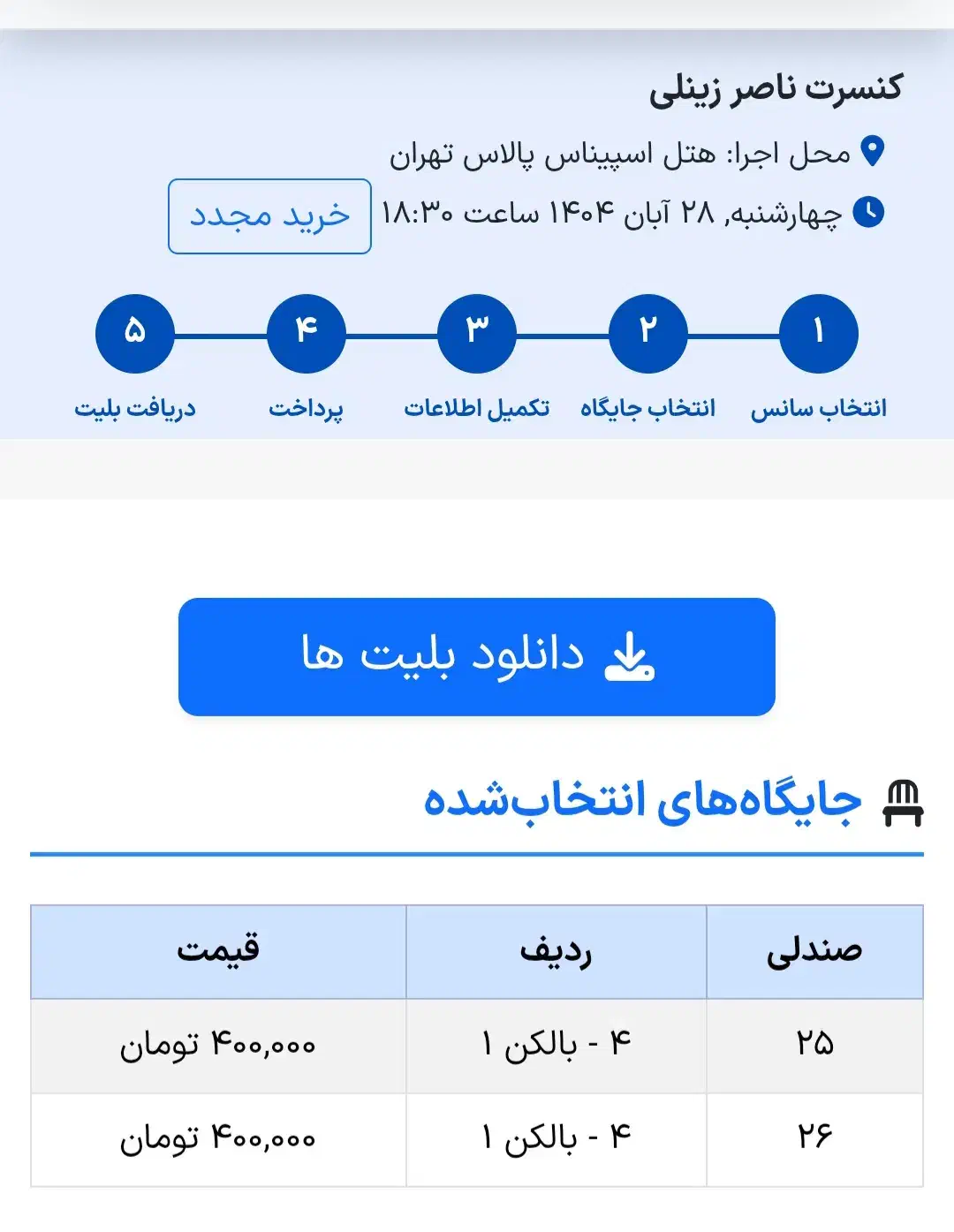 کنسرت ناصر زینلی

محل اجرا: هتل اسپیناس پالاس تهران

چهارشنبه, ۲۸ آبان ۱۴۰۴ ساعت ۱۸:۳۰

خرید مجدد

۱ انتخاب سانس
۲ انتخاب جایگاه
۳ تکمیل اطلاعات
۴ پرداخت
۵ دریافت بلیت

دانلود بلیت ها

جایگاه‌های انتخاب‌شده

| صندلی | ردیف | قیمت |
|---|---|---|
| ۲۵ | ۴ - بالکن ۱ | ۴۰۰,۰۰۰ تومان |
| ۲۶ | ۴ - بالکن ۱ | ۴۰۰,۰۰۰ تومان |